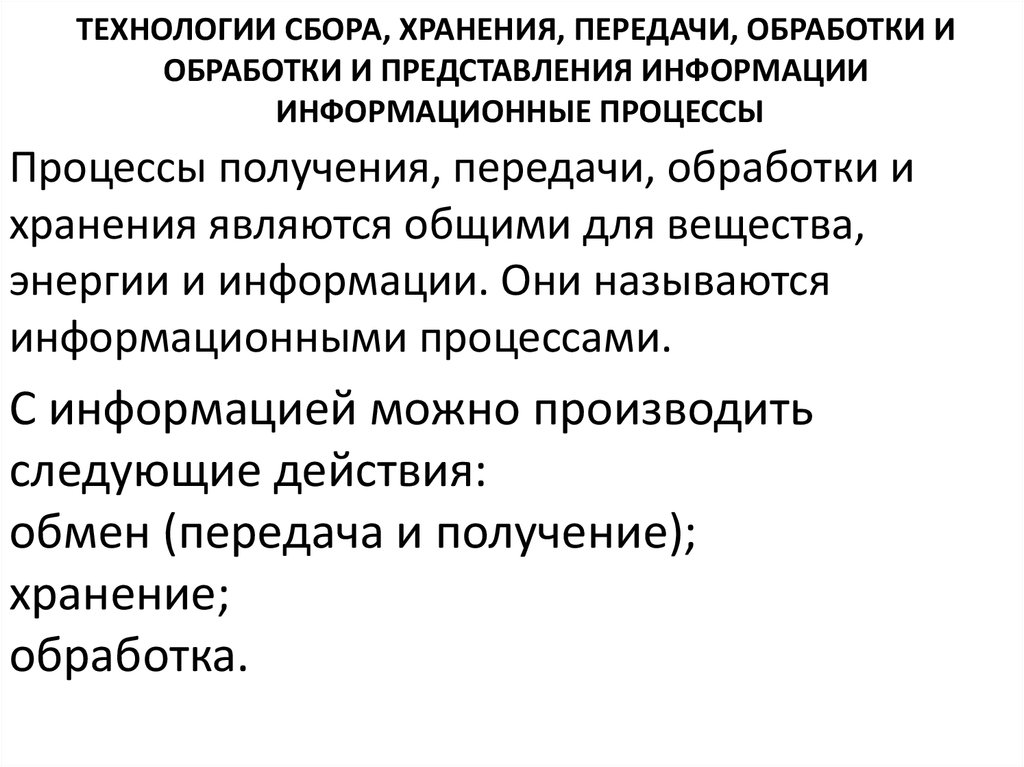 ТЕХНОЛОГИИ СБОРА, ХРАНЕНИЯ, ПЕРЕДАЧИ, ОБРАБОТКИ И ОБРАБОТКИ И ПРЕДСТАВЛЕНИЯ ИНФОРМАЦИИ
ИНФОРМАЦИОННЫЕ ПРОЦЕССЫ

Процессы получения, передачи, обработки и хранения являются общими для вещества, энергии и информации. Они называются информационными процессами.

С информацией можно производить следующие действия:
обмен (передача и получение);
хранение;
обработка.